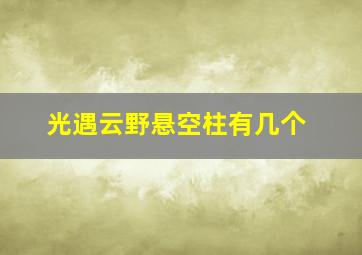 光遇云野悬空柱有几个